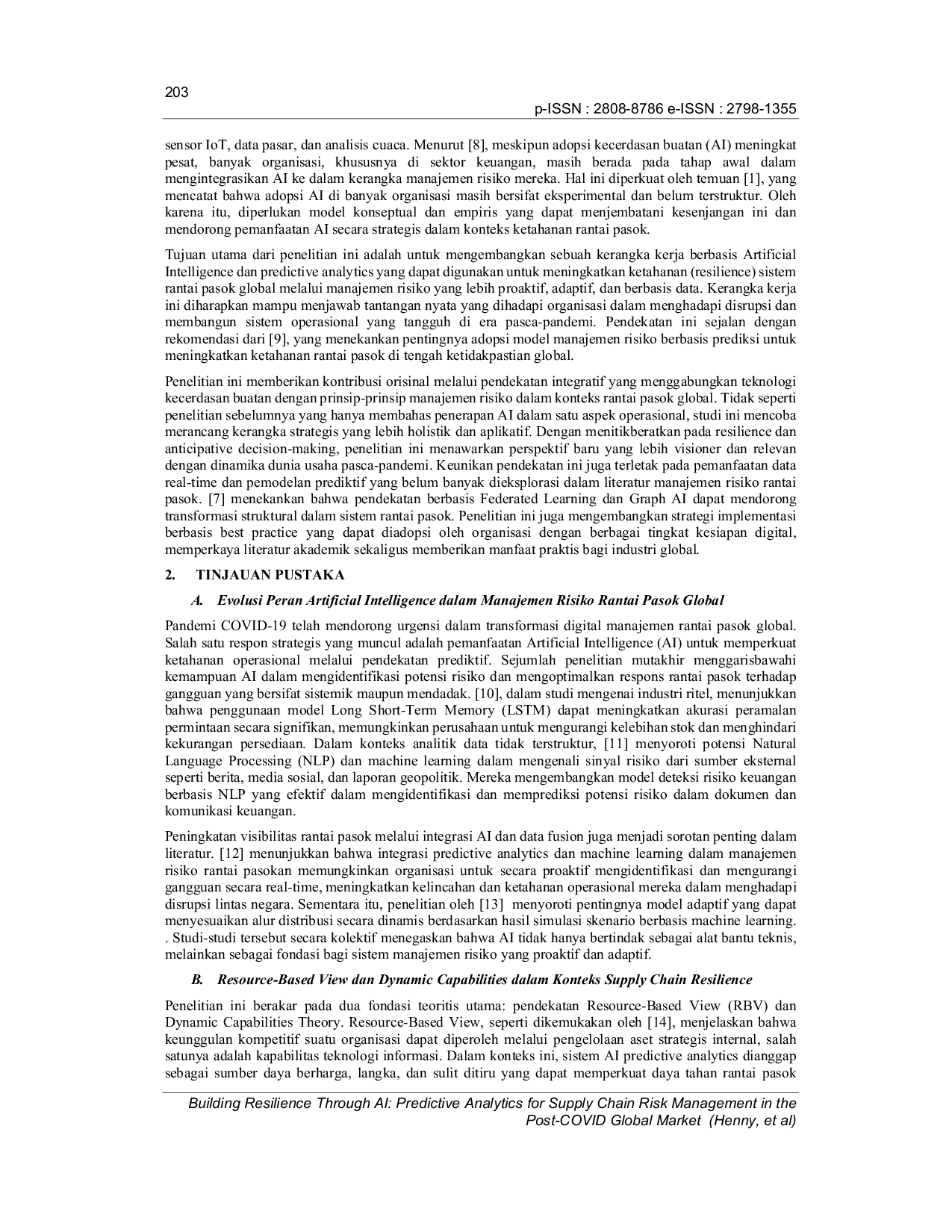 203

p-ISSN : 2808-8786 e-ISSN : 2798-1355

sensor IoT, data pasar, dan analisis cuaca. Menurut [8], meskipun adopsi kecerdasan buatan (AI) meningkat pesat, banyak organisasi, khususnya di sektor keuangan, masih berada pada tahap awal dalam mengintegrasikan AI ke dalam kerangka manajemen risiko mereka. Hal ini diperkuat oleh temuan [1], yang mencatat bahwa adopsi AI di banyak organisasi masih bersifat eksperimental dan belum terstruktur. Oleh karena itu, diperlukan model konseptual dan empiris yang dapat menjembatani kesenjangan ini dan mendorong pemanfaatan AI secara strategis dalam konteks ketahanan rantai pasok.

Tujuan utama dari penelitian ini adalah untuk mengembangkan sebuah kerangka kerja berbasis Artificial Intelligence dan predictive analytics yang dapat digunakan untuk meningkatkan ketahanan (resilience) sistem rantai pasok global melalui manajemen risiko yang lebih proaktif, adaptif, dan berbasis data. Kerangka kerja ini diharapkan mampu menjawab tantangan nyata yang dihadapi organisasi dalam menghadapi disrupsi dan membangun sistem operasional yang tangguh di era pasca-pandemi. Pendekatan ini sejalan dengan rekomendasi dari [9], yang menekankan pentingnya adopsi model manajemen risiko berbasis prediksi untuk meningkatkan ketahanan rantai pasok di tengah ketidakpastian global.

Penelitian ini memberikan kontribusi orisinal melalui pendekatan integratif yang menggabungkan teknologi kecerdasan buatan dengan prinsip-prinsip manajemen risiko dalam konteks rantai pasok global. Tidak seperti penelitian sebelumnya yang hanya membahas penerapan AI dalam satu aspek operasional, studi ini mencoba merancang kerangka strategis yang lebih holistik dan aplikatif. Dengan menitikberatkan pada resilience dan anticipative decision-making, penelitian ini menawarkan perspektif baru yang lebih visioner dan relevan dengan dinamika dunia usaha pasca-pandemi. Keunikan pendekatan ini juga terletak pada pemanfaatan data real-time dan pemodelan prediktif yang belum banyak dieksplorasi dalam literatur manajemen risiko rantai pasok. [7] menekankan bahwa pendekatan berbasis Federated Learning dan Graph AI dapat mendorong transformasi struktural dalam sistem rantai pasok. Penelitian ini juga mengembangkan strategi implementasi berbasis best practice yang dapat diadopsi oleh organisasi dengan berbagai tingkat kesiapan digital, memperkaya literatur akademik sekaligus memberikan manfaat praktis bagi industri global.

2. TINJAUAN PUSTAKA

A. Evolusi Peran Artificial Intelligence dalam Manajemen Risiko Rantai Pasok Global

Pandemi COVID-19 telah mendorong urgensi dalam transformasi digital manajemen rantai pasok global. Salah satu respon strategis yang muncul adalah pemanfaatan Artificial Intelligence (AI) untuk memperkuat ketahanan operasional melalui pendekatan prediktif. Sejumlah penelitian mutakhir menggarisbawahi kemampuan AI dalam mengidentifikasi potensi risiko dan mengoptimalkan respons rantai pasok terhadap gangguan yang bersifat sistemik maupun mendadak. [10], dalam studi mengenai industri ritel, menunjukkan bahwa penggunaan model Long Short-Term Memory (LSTM) dapat meningkatkan akurasi peramalan permintaan secara signifikan, memungkinkan perusahaan untuk mengurangi kelebihan stok dan menghindari kekurangan persediaan. Dalam konteks analitik data tidak terstruktur, [11] menyoroti potensi Natural Language Processing (NLP) dan machine learning dalam mengenali sinyal risiko dari sumber eksternal seperti berita, media sosial, dan laporan geopolitik. Mereka mengembangkan model deteksi risiko keuangan berbasis NLP yang efektif dalam mengidentifikasi dan memprediksi potensi risiko dalam dokumen dan komunikasi keuangan.

Peningkatan visibilitas rantai pasok melalui integrasi AI dan data fusion juga menjadi sorotan penting dalam literatur. [12] menunjukkan bahwa integrasi predictive analytics dan machine learning dalam manajemen risiko rantai pasokan memungkinkan organisasi untuk secara proaktif mengidentifikasi dan mengurangi gangguan secara real-time, meningkatkan kelincahan dan ketahanan operasional mereka dalam menghadapi disrupsi lintas negara. Sementara itu, penelitian oleh [13] menyoroti pentingnya model adaptif yang dapat menyesuaikan alur distribusi secara dinamis berdasarkan hasil simulasi skenario berbasis machine learning. . Studi-studi tersebut secara kolektif menegaskan bahwa AI tidak hanya bertindak sebagai alat bantu teknis, melainkan sebagai fondasi bagi sistem manajemen risiko yang proaktif dan adaptif.

B. Resource-Based View dan Dynamic Capabilities dalam Konteks Supply Chain Resilience

Penelitian ini berakar pada dua fondasi teoritis utama: pendekatan Resource-Based View (RBV) dan Dynamic Capabilities Theory. Resource-Based View, seperti dikemukakan oleh [14], menjelaskan bahwa keunggulan kompetitif suatu organisasi dapat diperoleh melalui pengelolaan aset strategis internal, salah satunya adalah kapabilitas teknologi informasi. Dalam konteks ini, sistem AI predictive analytics dianggap sebagai sumber daya berharga, langka, dan sulit ditiru yang dapat memperkuat daya tahan rantai pasok

Building Resilience Through AI: Predictive Analytics for Supply Chain Risk Management in the Post-COVID Global Market (Henny, et al)